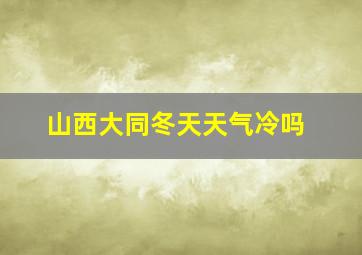 山西大同冬天天气冷吗